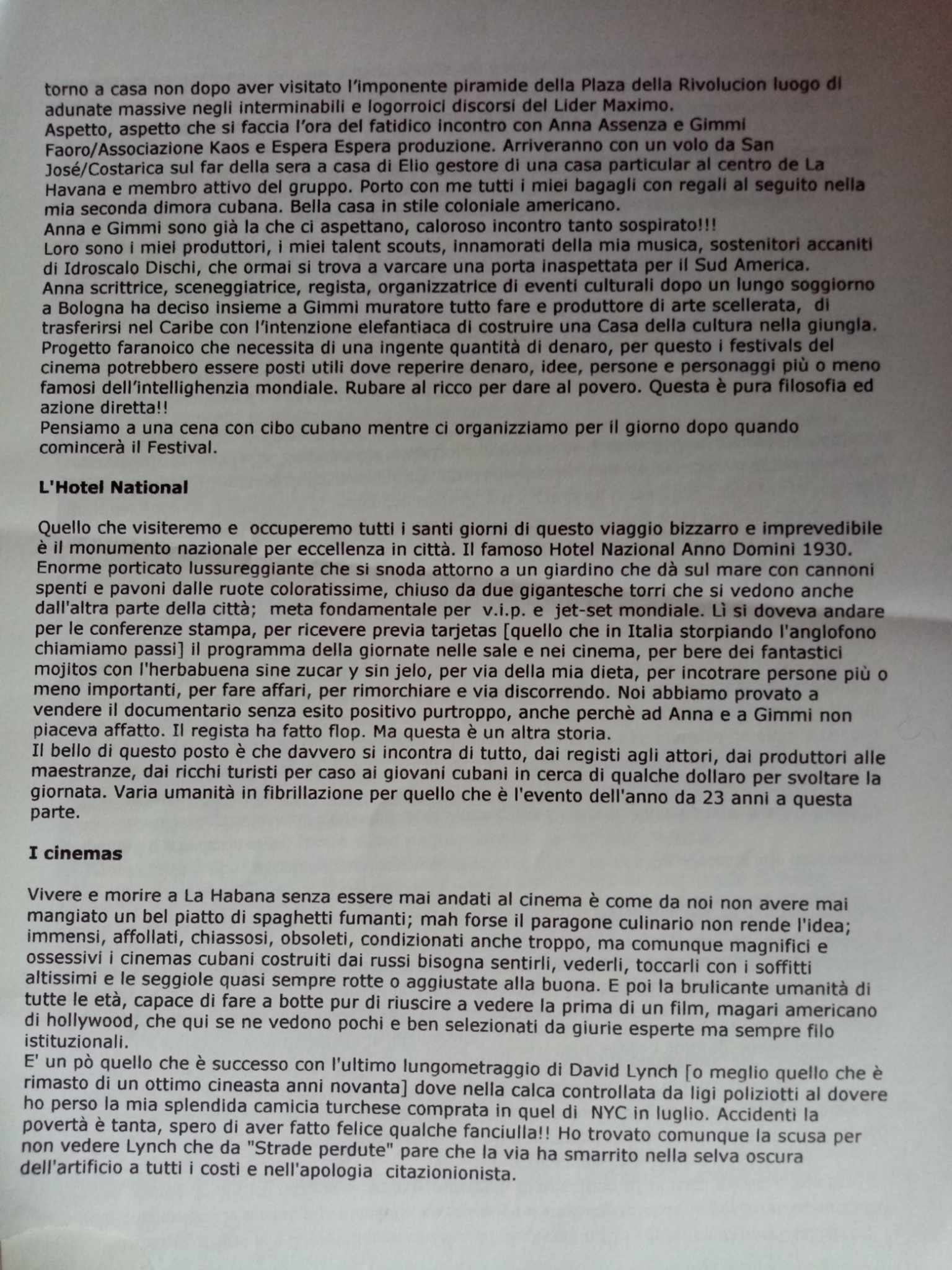 torno a casa non dopo aver visitato l'imponente piramide della Plaza della Rivolucion luogo di adunate massive negli interminabili e logorroici discorsi del Lider Maximo.
Aspetto, aspetto che si faccia l'ora del fatidico incontro con Anna Assenza e Gimmi Faoro/Associazione Kaos e Espera Espera produzione. Arriveranno con un volo da San José/Costarica sul far della sera a casa di Elio gestore di una casa particular al centro de La Havana e membro attivo del gruppo. Porto con me tutti i miei bagagli con regali al seguito nella mia seconda dimora cubana. Bella casa in stile coloniale americano.
Anna e Gimmi sono già la che ci aspettano, caloroso incontro tanto sospirato!!!
Loro sono i miei produttori, i miei talent scouts, innamorati della mia musica, sostenitori accaniti di Idroscalo Dischi, che ormai si trova a varcare una porta inaspettata per il Sud America.
Anna scrittrice, sceneggiatrice, regista, organizzatrice di eventi culturali dopo un lungo soggiorno a Bologna ha deciso insieme a Gimmi muratore tutto fare e produttore di arte scellerata, di trasferirsi nel Caribe con l'intenzione elefantiaca di costruire una Casa della cultura nella giungla. Progetto faranoico che necessita di una ingente quantità di denaro, per questo i festivals del cinema potrebbero essere posti utili dove reperire denaro, idee, persone e personaggi più o meno famosi dell'intellighenzia mondiale. Rubare al ricco per dare al povero. Questa è pura filosofia ed azione diretta!!
Pensiamo a una cena con cibo cubano mentre ci organizziamo per il giorno dopo quando comincerà il Festival.

L'Hotel National

Quello che visiteremo e occuperemo tutti i santi giorni di questo viaggio bizzarro e imprevedibile è il monumento nazionale per eccellenza in città. Il famoso Hotel Nazional Anno Domini 1930. Enorme porticato lussureggiante che si snoda attorno a un giardino che dà sul mare con cannoni spenti e pavoni dalle ruote coloratissime, chiuso da due gigantesche torri che si vedono anche dall'altra parte della città; meta fondamentale per v.i.p. e jet-set mondiale. Lì si doveva andare per le conferenze stampa, per ricevere previa tarjetas [quello che in Italia storpiando l'anglofono chiamiamo passi] il programma della giornate nelle sale e nei cinema, per bere dei fantastici mojitos con l'herbabuena sine zucar y sin jelo, per via della mia dieta, per incotrare persone più o meno importanti, per fare affari, per rimorchiare e via discorrendo. Noi abbiamo provato a vendere il documentario senza esito positivo purtroppo, anche perchè ad Anna e a Gimmi non piaceva affatto. Il regista ha fatto flop. Ma questa è un altra storia.
Il bello di questo posto è che davvero si incontra di tutto, dai registi agli attori, dai produttori alle maestranze, dai ricchi turisti per caso ai giovani cubani in cerca di qualche dollaro per svoltare la giornata. Varia umanità in fibrillazione per quello che è l'evento dell'anno da 23 anni a questa parte.

I cinemas

Vivere e morire a La Habana senza essere mai andati al cinema è come da noi non avere mai mangiato un bel piatto di spaghetti fumanti; mah forse il paragone culinario non rende l'idea; immensi, affollati, chiassosi, obsoleti, condizionati anche troppo, ma comunque magnifici e ossessivi i cinemas cubani costruiti dai russi bisogna sentirli, vederli, toccarli con i soffitti altissimi e le seggiole quasi sempre rotte o aggiustate alla buona. E poi la brulicante umanità di tutte le età, capace di fare a botte pur di riuscire a vedere la prima di un film, magari americano di hollywood, che qui se ne vedono pochi e ben selezionati da giurie esperte ma sempre filo istituzionali.
E' un pò quello che è successo con l'ultimo lungometraggio di David Lynch [o meglio quello che è rimasto di un ottimo cineasta anni novanta] dove nella calca controllata da ligi poliziotti al dovere ho perso la mia splendida camicia turchese comprata in quel di NYC in luglio. Accidenti la povertà è tanta, spero di aver fatto felice qualche fanciulla!! Ho trovato comunque la scusa per non vedere Lynch che da "Strade perdute" pare che la via ha smarrito nella selva oscura dell'artificio a tutti i costi e nell'apologia citazionionista.